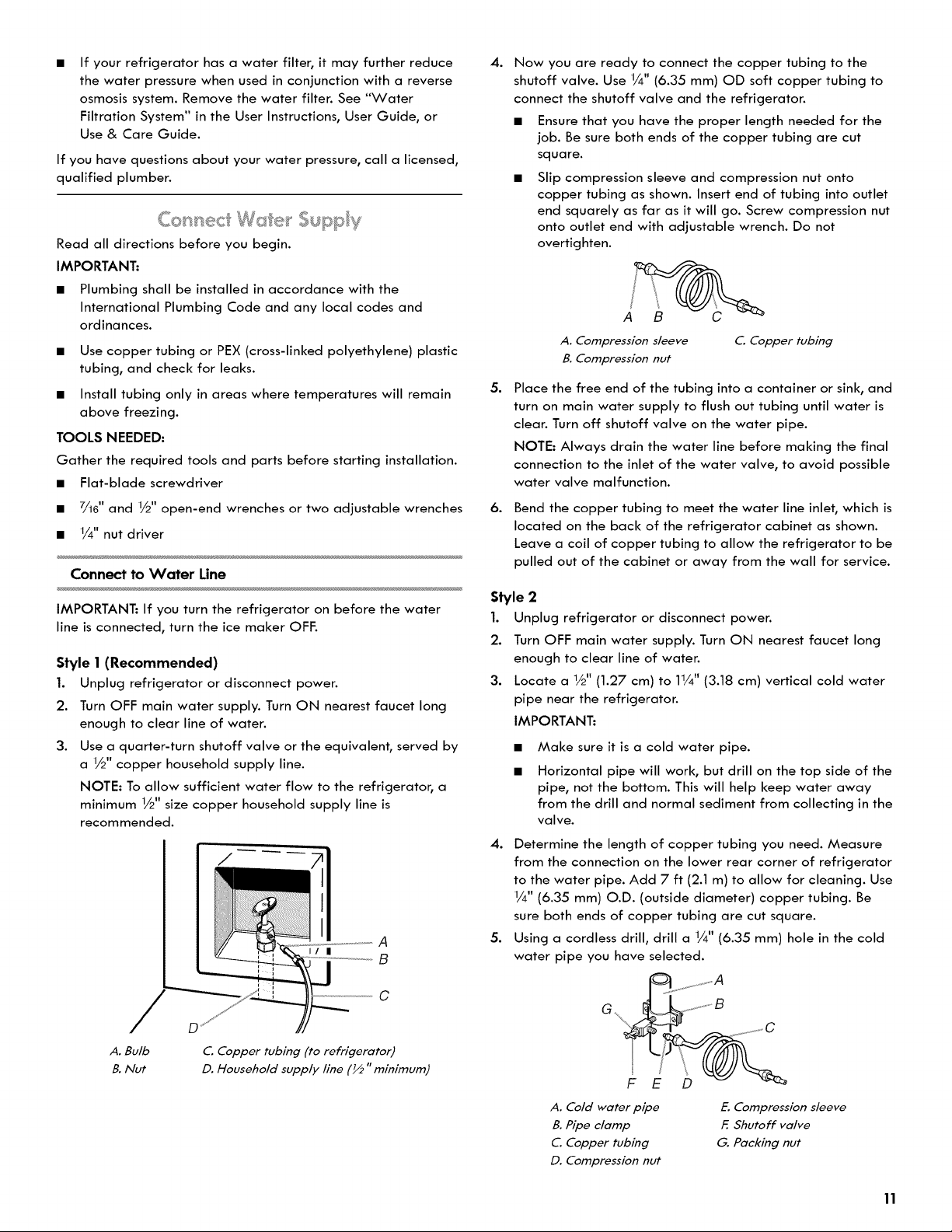 ■ If your refrigerator has a water filter, it may further reduce the water pressure when used in conjunction with a reverse osmosis system. Remove the water filter. See "Water Filtration System" in the User Instructions, User Guide, or Use & Care Guide.

If you have questions about your water pressure, call a licensed, qualified plumber.

Connect Water Supply

Read all directions before you begin.

IMPORTANT:

■ Plumbing shall be installed in accordance with the International Plumbing Code and any local codes and ordinances.

■ Use copper tubing or PEX (cross-linked polyethylene) plastic tubing, and check for leaks.

■ Install tubing only in areas where temperatures will remain above freezing.

TOOLS NEEDED:

Gather the required tools and parts before starting installation.

■ Flat-blade screwdriver

■ $\frac{7}{16}$" and $\frac{1}{2}$" open-end wrenches or two adjustable wrenches

■ $\frac{1}{4}$" nut driver

Connect to Water Line

IMPORTANT: If you turn the refrigerator on before the water line is connected, turn the ice maker OFF.

Style 1 (Recommended)

1. Unplug refrigerator or disconnect power.

2. Turn OFF main water supply. Turn ON nearest faucet long enough to clear line of water.

3. Use a quarter-turn shutoff valve or the equivalent, served by a $\frac{1}{2}$" copper household supply line.

NOTE: To allow sufficient water flow to the refrigerator, a minimum $\frac{1}{2}$" size copper household supply line is recommended.

A
B
C
D

A. Bulb
B. Nut
C. Copper tubing (to refrigerator)
D. Household supply line ($\frac{1}{2}$" minimum)

4. Now you are ready to connect the copper tubing to the shutoff valve. Use $\frac{1}{4}$" (6.35 mm) OD soft copper tubing to connect the shutoff valve and the refrigerator.

■ Ensure that you have the proper length needed for the job. Be sure both ends of the copper tubing are cut square.

■ Slip compression sleeve and compression nut onto copper tubing as shown. Insert end of tubing into outlet end squarely as far as it will go. Screw compression nut onto outlet end with adjustable wrench. Do not overtighten.

A B C

A. Compression sleeve
B. Compression nut
C. Copper tubing

5. Place the free end of the tubing into a container or sink, and turn on main water supply to flush out tubing until water is clear. Turn off shutoff valve on the water pipe.

NOTE: Always drain the water line before making the final connection to the inlet of the water valve, to avoid possible water valve malfunction.

6. Bend the copper tubing to meet the water line inlet, which is located on the back of the refrigerator cabinet as shown. Leave a coil of copper tubing to allow the refrigerator to be pulled out of the cabinet or away from the wall for service.

Style 2

1. Unplug refrigerator or disconnect power.

2. Turn OFF main water supply. Turn ON nearest faucet long enough to clear line of water.

3. Locate a $\frac{1}{2}$" (1.27 cm) to $1\frac{1}{4}$" (3.18 cm) vertical cold water pipe near the refrigerator.

IMPORTANT:

■ Make sure it is a cold water pipe.

■ Horizontal pipe will work, but drill on the top side of the pipe, not the bottom. This will help keep water away from the drill and normal sediment from collecting in the valve.

4. Determine the length of copper tubing you need. Measure from the connection on the lower rear corner of refrigerator to the water pipe. Add 7 ft (2.1 m) to allow for cleaning. Use $\frac{1}{4}$" (6.35 mm) O.D. (outside diameter) copper tubing. Be sure both ends of copper tubing are cut square.

5. Using a cordless drill, drill a $\frac{1}{4}$" (6.35 mm) hole in the cold water pipe you have selected.

A
B
C
G
F E D

A. Cold water pipe
B. Pipe clamp
C. Copper tubing
D. Compression nut
E. Compression sleeve
F. Shutoff valve
G. Packing nut

11